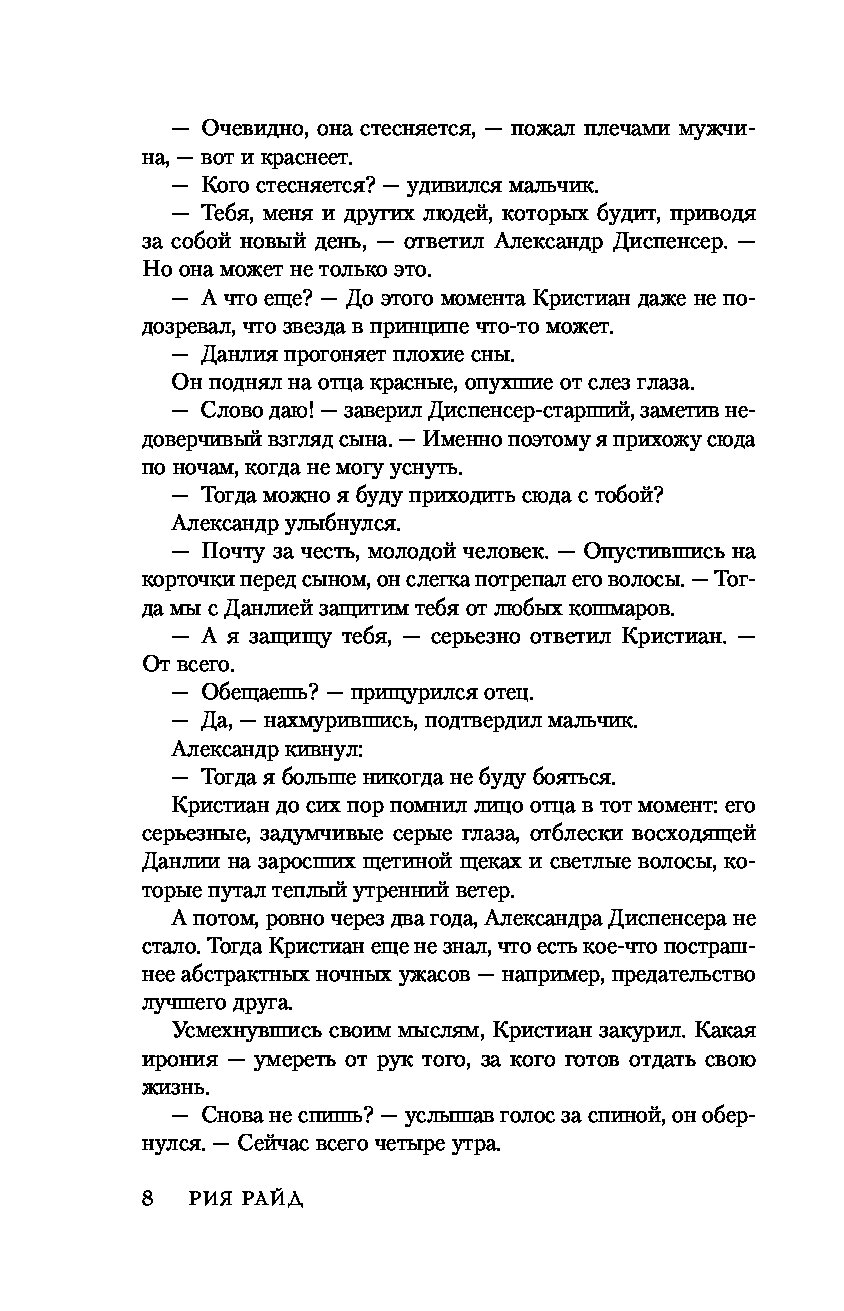 — Очевидно, она стесняется, — пожал плечами мужчина, — вот и краснеет.

— Кого стесняется? — удивился мальчик.

— Тебя, меня и других людей, которых будит, приводя за собой новый день, — ответил Александр Диспенсер. — Но она может не только это.

— А что еще? — До этого момента Кристиан даже не подозревал, что звезда в принципе что-то может.

— Данлия прогоняет плохие сны.

Он поднял на отца красные, опухшие от слез глаза.

— Слово даю! — заверил Диспенсер-старший, заметив недоверчивый взгляд сына. — Именно поэтому я прихожу сюда по ночам, когда не могу уснуть.

— Тогда можно я буду приходить сюда с тобой?

Александр улыбнулся.

— Почту за честь, молодой человек. — Опустившись на корточки перед сыном, он слегка потрепал его волосы. — Тогда мы с Данлией защитим тебя от любых кошмаров.

— А я защищу тебя, — серьезно ответил Кристиан. — От всего.

— Обещаешь? — прищурился отец.

— Да, — нахмурившись, подтвердил мальчик.

Александр кивнул:

— Тогда я больше никогда не буду бояться.

Кристиан до сих пор помнил лицо отца в тот момент: его серьезные, задумчивые серые глаза, отблески восходящей Данлии на заросших щетиной щеках и светлые волосы, которые путал теплый утренний ветер.

А потом, ровно через два года, Александра Диспенсера не стало. Тогда Кристиан еще не знал, что есть кое-что пострашнее абстрактных ночных ужасов — например, предательство лучшего друга.

Усмехнувшись своим мыслям, Кристиан закурил. Какая ирония — умереть от рук того, за кого готов отдать свою жизнь.

— Снова не спишь? — услышав голос за спиной, он обернулся. — Сейчас всего четыре утра.

8 РИЯ РАЙД